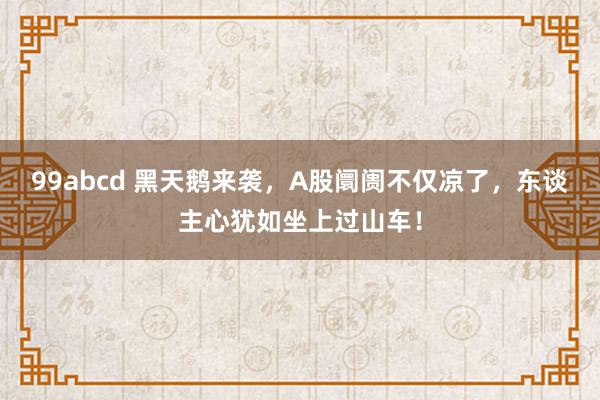 99abcd 黑天鹅来袭，A股阛阓不仅凉了，东谈主心犹如坐上过山车！